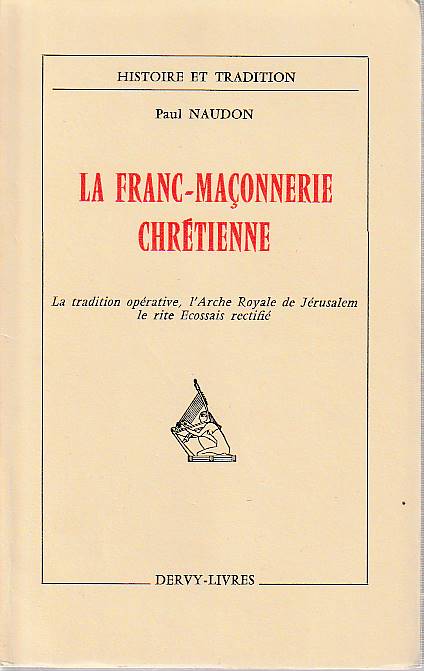 HISTOIRE ET TRADITION

Paul NAUDON

LA FRANC-MAÇONNERIE
CHRÉTIENNE

La tradition opérative, l'Arche Royale de Jérusalem
le rite Ecossais rectifié

DERVY-LIVRES